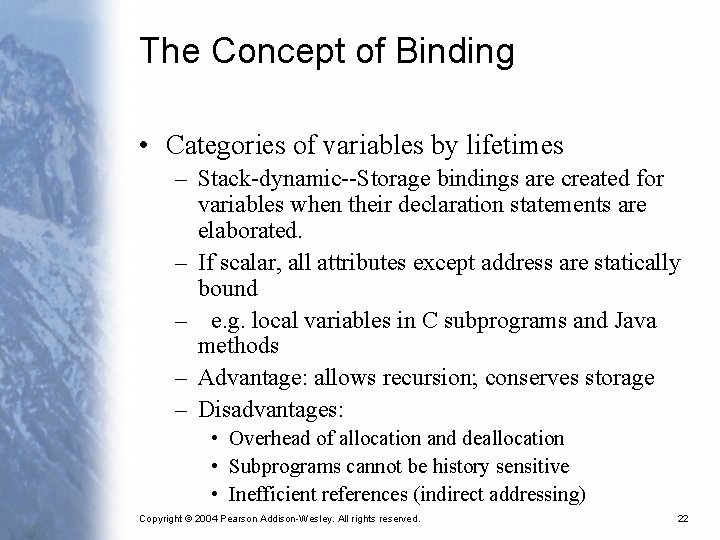 The Concept of Binding

• Categories of variables by lifetimes
  – Stack-dynamic--Storage bindings are created for variables when their declaration statements are elaborated.
  – If scalar, all attributes except address are statically bound
  – e.g. local variables in C subprograms and Java methods
  – Advantage: allows recursion; conserves storage
  – Disadvantages:
    • Overhead of allocation and deallocation
    • Subprograms cannot be history sensitive
    • Inefficient references (indirect addressing)

Copyright © 2004 Pearson Addison-Wesley. All rights reserved.

22